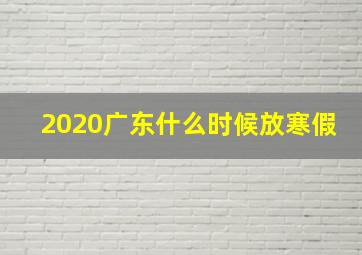 2020广东什么时候放寒假